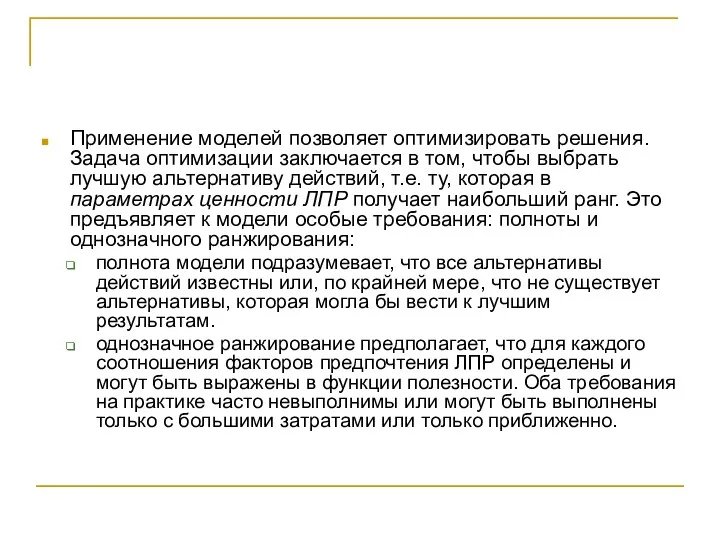 Применение моделей позволяет оптимизировать решения. Задача оптимизации заключается в том, чтобы выбрать лучшую альтернативу действий, т.е. ту, которая в параметрах ценности ЛПР получает наибольший ранг. Это предъявляет к модели особые требования: полноты и однозначного ранжирования:

полнота модели подразумевает, что все альтернативы действий известны или, по крайней мере, что не существует альтернативы, которая могла бы вести к лучшим результатам.

однозначное ранжирование предполагает, что для каждого соотношения факторов предпочтения ЛПР определены и могут быть выражены в функции полезности. Оба требования на практике часто невыполнимы или могут быть выполнены только с большими затратами или только приближенно.